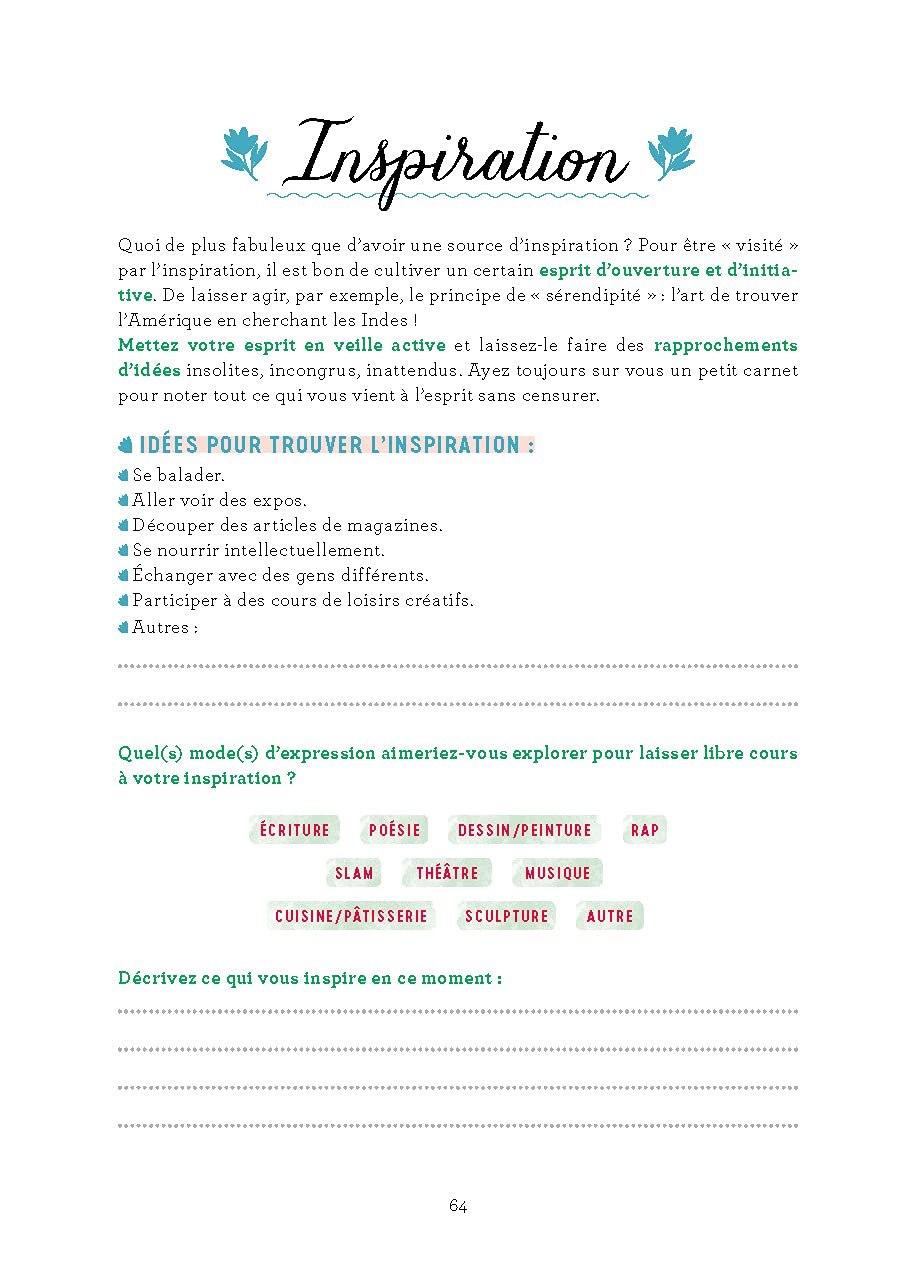 Inspiration

Quoi de plus fabuleux que d'avoir une source d'inspiration ? Pour être « visité » par l'inspiration, il est bon de cultiver un certain esprit d'ouverture et d'initiative. De laisser agir, par exemple, le principe de « sérendipité » : l'art de trouver l'Amérique en cherchant les Indes !
Mettez votre esprit en veille active et laissez-le faire des rapprochements d'idées insolites, incongrus, inattendus. Ayez toujours sur vous un petit carnet pour noter tout ce qui vous vient à l'esprit sans censurer.

IDÉES POUR TROUVER L'INSPIRATION :
Se balader.
Aller voir des expos.
Découper des articles de magazines.
Se nourrir intellectuellement.
Échanger avec des gens différents.
Participer à des cours de loisirs créatifs.
Autres :

Quel(s) mode(s) d'expression aimeriez-vous explorer pour laisser libre cours à votre inspiration ?

ÉCRITURE POÉSIE DESSIN/PEINTURE RAP
SLAM THÉÂTRE MUSIQUE
CUISINE/PÂTISSERIE SCULPTURE AUTRE

Décrivez ce qui vous inspire en ce moment :

64